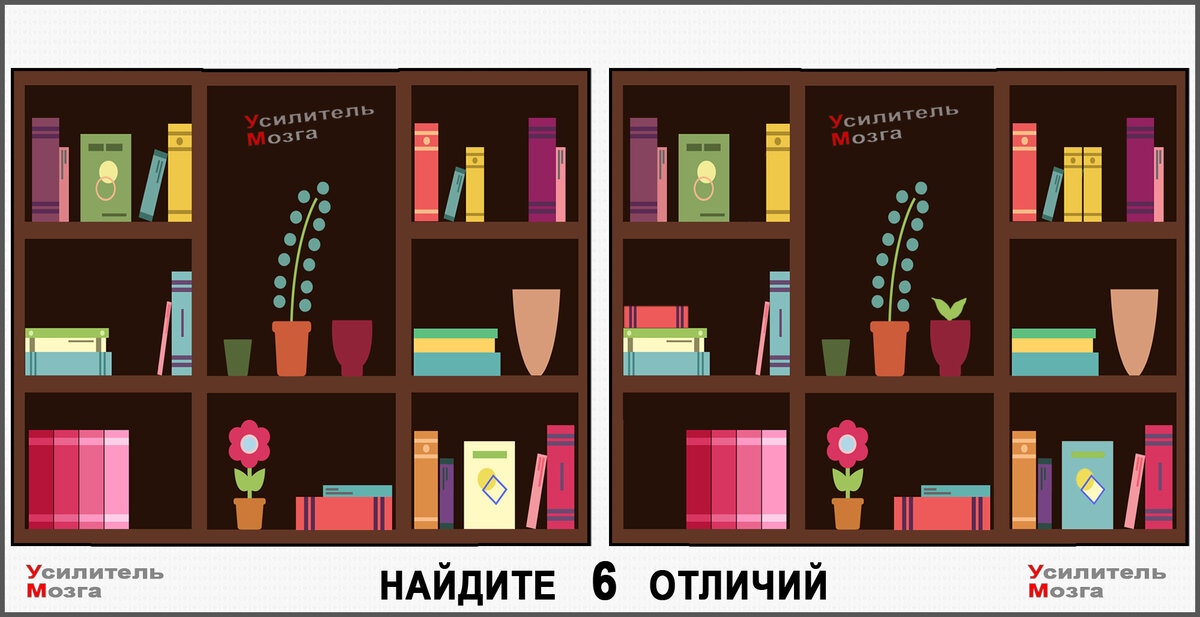 Усилитель Мозга

Усилитель Мозга

Усилитель Мозга

НАЙДИТЕ 6 ОТЛИЧИЙ

Усилитель Мозга